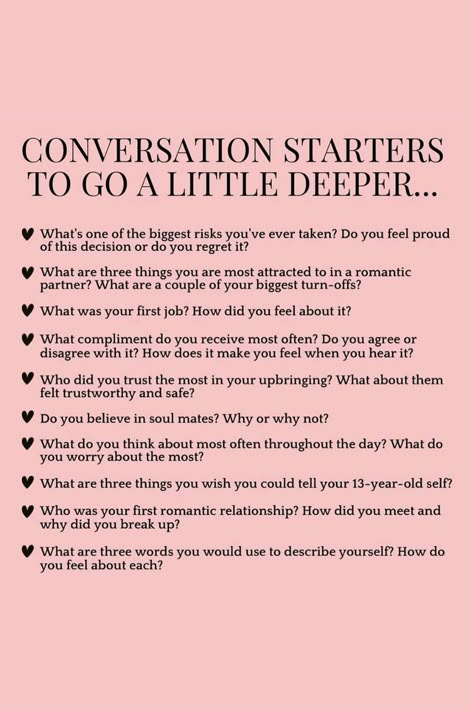 CONVERSATION STARTERS TO GO A LITTLE DEEPER...

♥ What's one of the biggest risks you've ever taken? Do you feel proud of this decision or do you regret it?

♥ What are three things you are most attracted to in a romantic partner? What are a couple of your biggest turn-offs?

♥ What was your first job? How did you feel about it?

♥ What compliment do you receive most often? Do you agree or disagree with it? How does it make you feel when you hear it?

♥ Who did you trust the most in your upbringing? What about them felt trustworthy and safe?

♥ Do you believe in soul mates? Why or why not?

♥ What do you think about most often throughout the day? What do you worry about the most?

♥ What are three things you wish you could tell your 13-year-old self?

♥ Who was your first romantic relationship? How did you meet and why did you break up?

♥ What are three words you would use to describe yourself? How do you feel about each?